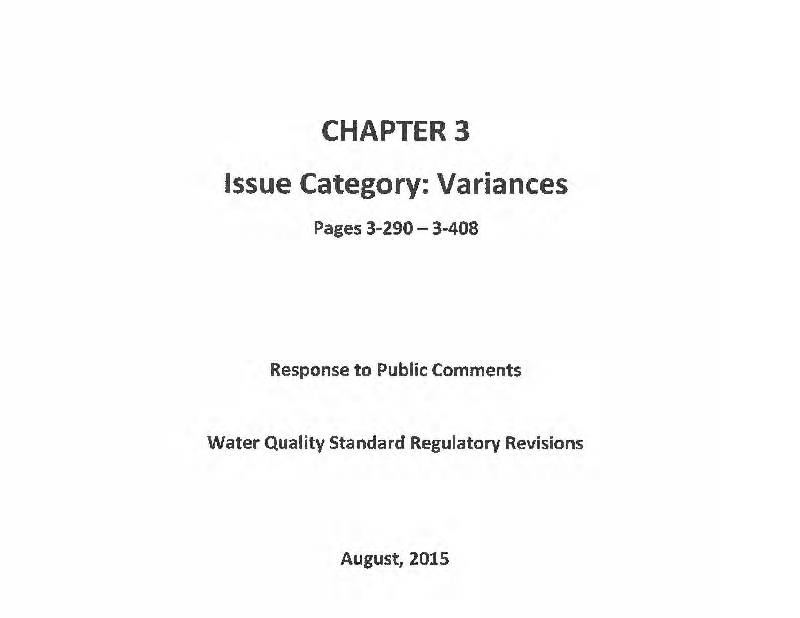 CHAPTER 3

Issue Category: Variances

Pages 3-290 – 3-408

Response to Public Comments

Water Quality Standard Regulatory Revisions

August, 2015